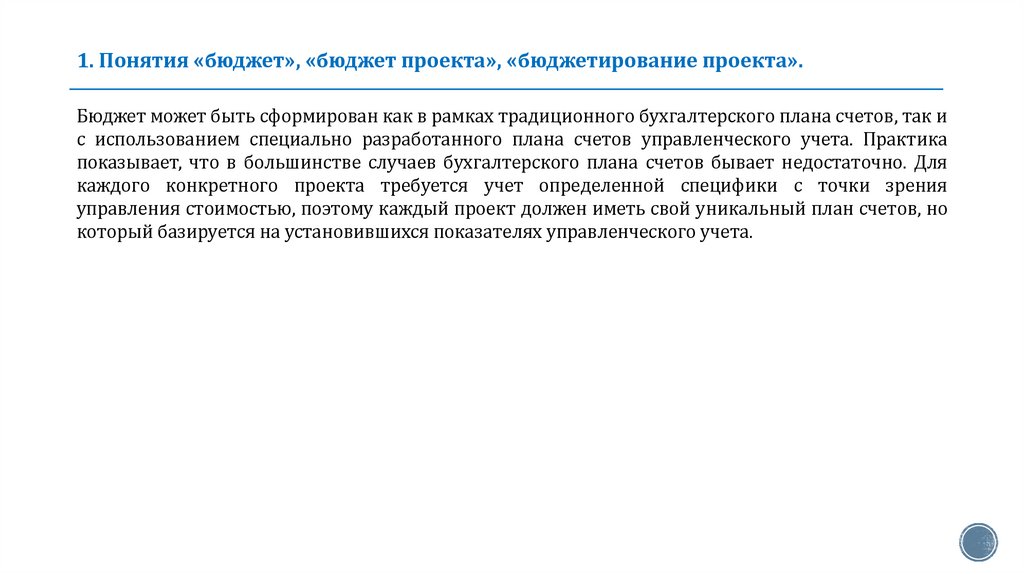 1. Понятия «бюджет», «бюджет проекта», «бюджетирование проекта».

Бюджет может быть сформирован как в рамках традиционного бухгалтерского плана счетов, так и с использованием специально разработанного плана счетов управленческого учета. Практика показывает, что в большинстве случаев бухгалтерского плана счетов бывает недостаточно. Для каждого конкретного проекта требуется учет определенной специфики с точки зрения управления стоимостью, поэтому каждый проект должен иметь свой уникальный план счетов, но который базируется на установившихся показателях управленческого учета.